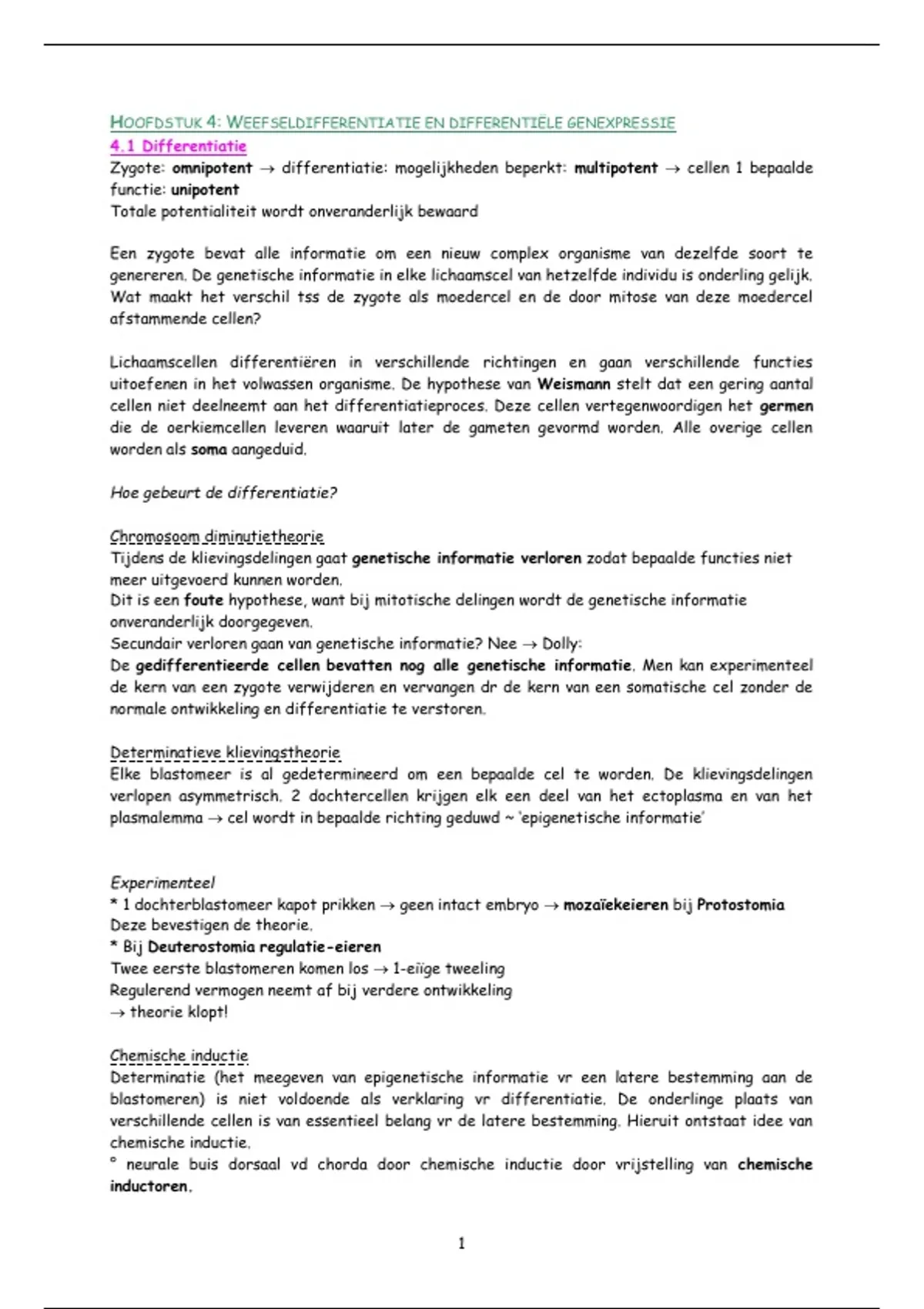 HOOFDSTUK 4: WEEFSELDIFFERENTIATIE EN DIFFERENTIËLE GENEXPRESSIE

4.1 Differentiatie

Zygote: omnipotent → differentiatie: mogelijkheden beperkt: multipotent → cellen 1 bepaalde functie: unipotent
Totale potentialiteit wordt onveranderlijk bewaard

Een zygote bevat alle informatie om een nieuw complex organisme van dezelfde soort te genereren. De genetische informatie in elke lichaamscel van hetzelfde individu is onderling gelijk. Wat maakt het verschil tss de zygote als moedercel en de door mitose van deze moedercel afstammende cellen?

Lichaamscellen differentiëren in verschillende richtingen en gaan verschillende functies uitoefenen in het volwassen organisme. De hypothese van Weismann stelt dat een gering aantal cellen niet deelneemt aan het differentiatieproces. Deze cellen vertegenwoordigen het germen die de oerkiemcellen leveren waaruit later de gameten gevormd worden. Alle overige cellen worden als soma aangeduid.

Hoe gebeurt de differentiatie?

Chromosoom diminutietheorie
Tijdens de klievingsdelingen gaat genetische informatie verloren zodat bepaalde functies niet meer uitgevoerd kunnen worden.
Dit is een foute hypothese, want bij mitotische delingen wordt de genetische informatie onveranderlijk doorgegeven.
Secundair verloren gaan van genetische informatie? Nee → Dolly:
De gedifferentieerde cellen bevatten nog alle genetische informatie. Men kan experimenteel de kern van een zygote verwijderen en vervangen dr de kern van een somatische cel zonder de normale ontwikkeling en differentiatie te verstoren.

Determinatieve klievingstheorie
Elke blastomeer is al gedetermineerd om een bepaalde cel te worden. De klievingsdelingen verlopen asymmetrisch. 2 dochtercellen krijgen elk een deel van het ectoplasma en van het plasmalemma → cel wordt in bepaalde richting geduwd ~ 'epigenetische informatie'

Experimenteel
* 1 dochterblastomeer kapot prikken → geen intact embryo → mozaïekeieren bij Protostomia
Deze bevestigen de theorie.
* Bij Deuterostomia regulatie-eieren
Twee eerste blastomeren komen los → 1-eiïge tweeling
Regulerend vermogen neemt af bij verdere ontwikkeling
→ theorie klopt!

Chemische inductie
Determinatie (het meegeven van epigenetische informatie vr een latere bestemming aan de blastomeren) is niet voldoende als verklaring vr differentiatie. De onderlinge plaats van verschillende cellen is van essentieel belang vr de latere bestemming. Hieruit ontstaat idee van chemische inductie.
° neurale buis dorsaal vd chorda door chemische inductie door vrijstelling van chemische inductoren.

1